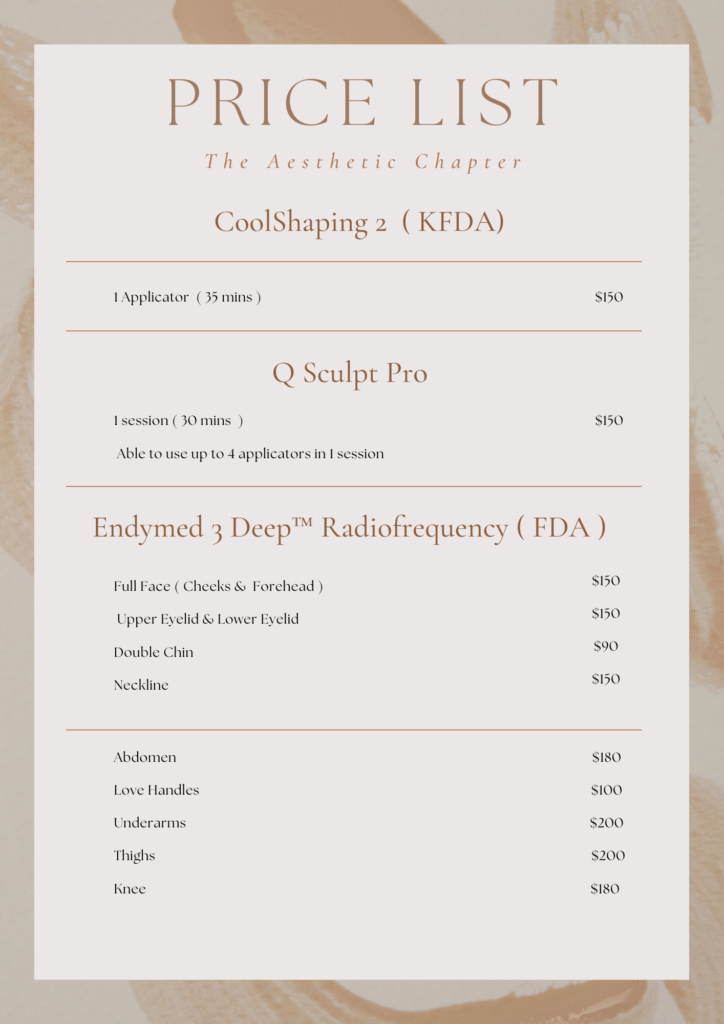 PRICE LIST

The Aesthetic Chapter

CoolShaping 2 ( KFDA)

1 Applicator ( 35 mins ) $150

Q Sculpt Pro

1 session ( 30 mins ) $150

Able to use up to 4 applicators in 1 session

Endymed 3 Deep™ Radiofrequency ( FDA )

Full Face ( Cheeks & Forehead ) $150

Upper Eyelid & Lower Eyelid $150

Double Chin $90

Neckline $150

Abdomen $180

Love Handles $100

Underarms $200

Thighs $200

Knee $180